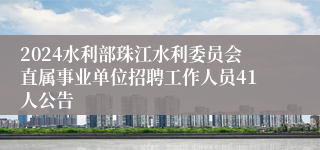 2024水利部珠江水利委员会直属事业单位招聘工作人员41人公告